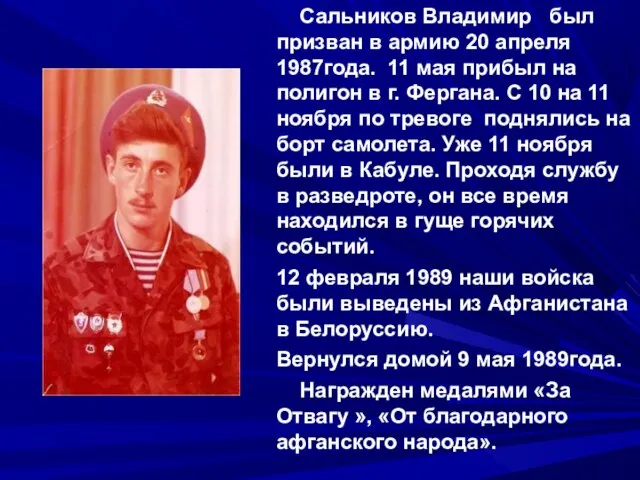 Сальников Владимир был призван в армию 20 апреля 1987года. 11 мая прибыл на полигон в г. Фергана. С 10 на 11 ноября по тревоге поднялись на борт самолета. Уже 11 ноября были в Кабуле. Проходя службу в разведроте, он все время находился в гуще горячих событий.

12 февраля 1989 наши войска были выведены из Афганистана в Белоруссию.

Вернулся домой 9 мая 1989года.

Награжден медалями «За Отвагу », «От благодарного афганского народа».